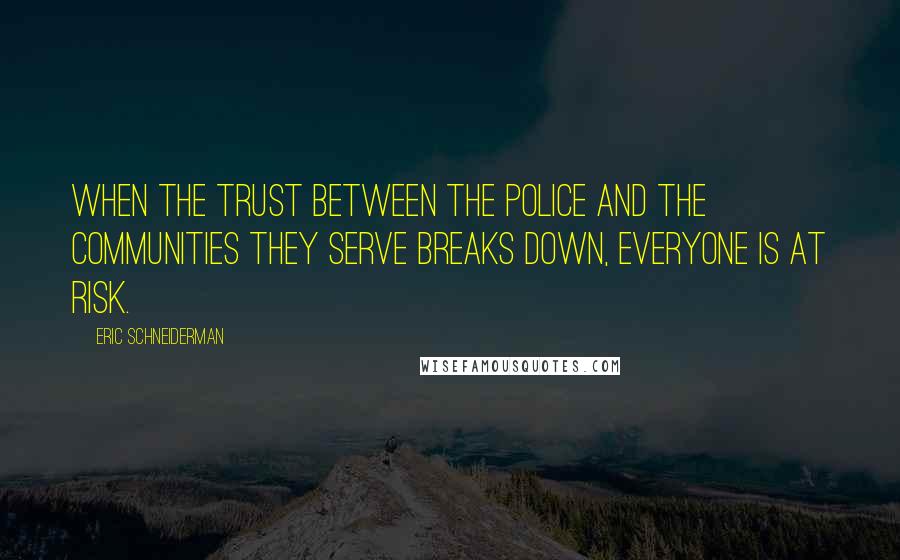 WHEN THE TRUST BETWEEN THE POLICE AND THE COMMUNITIES THEY SERVE BREAKS DOWN, EVERYONE IS AT RISK.

ERIC SCHNEIDERMAN

WISEFAMOUSQUOTES.COM